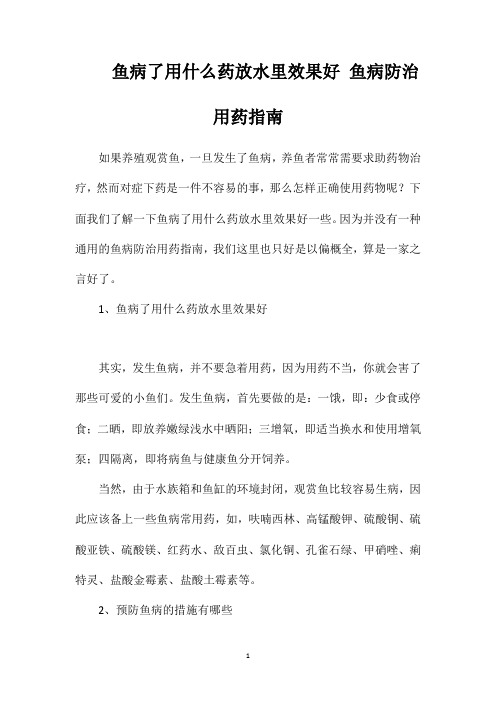 鱼病了用什么药放水里效果好 鱼病防治用药指南

如果养殖观赏鱼，一旦发生了鱼病，养鱼者常常需要求助药物治疗，然而对症下药是一件不容易的事，那么怎样正确使用药物呢？下面我们了解一下鱼病了用什么药放水里效果好一些。因为并没有一种通用的鱼病防治用药指南，我们这里也只好是以偏概全，算是一家之言好了。

1、鱼病了用什么药放水里效果好

其实，发生鱼病，并不要急着用药，因为用药不当，你就会害了那些可爱的小鱼们。发生鱼病，首先要做的是：一饿，即：少食或停食；二晒，即放养嫩绿浅水中晒阳；三增氧，即适当换水和使用增氧泵；四隔离，即将病鱼与健康鱼分开饲养。

当然，由于水族箱和鱼缸的环境封闭，观赏鱼比较容易生病，因此应该备上一些鱼病常用药，如，呋喃西林、高锰酸钾、硫酸铜、硫酸亚铁、硫酸镁、红药水、敌百虫、氯化铜、孔雀石绿、甲硝唑、痢特灵、盐酸金霉素、盐酸土霉素等。

2、预防鱼病的措施有哪些

1